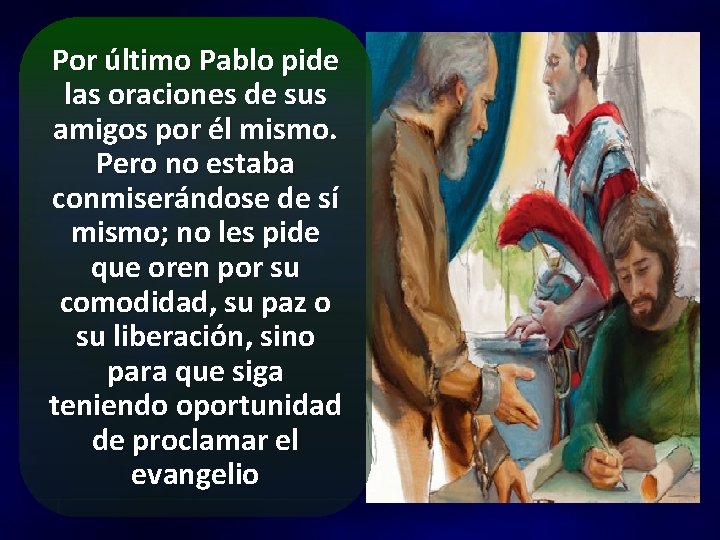 Por último Pablo pide las oraciones de sus amigos por él mismo. Pero no estaba conmiserándose de sí mismo; no les pide que oren por su comodidad, su paz o su liberación, sino para que siga teniendo oportunidad de proclamar el evangelio